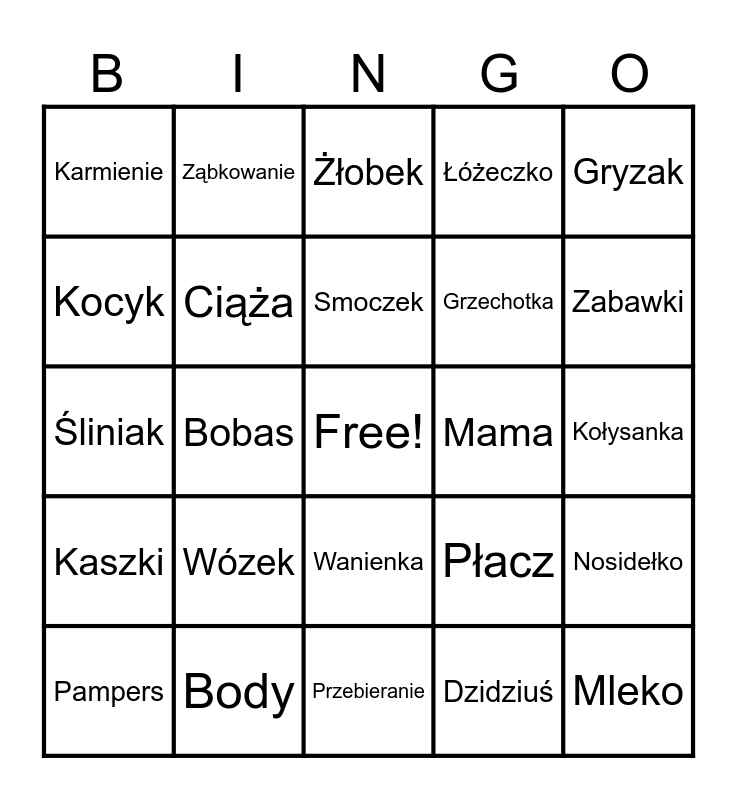 | B | I | N | G | O |
|---|---|---|---|---|
| Karmienie | Ząbkowanie | Żłobek | Łóżeczko | Gryzak |
| Kocyk | Ciąża | Smoczek | Grzechotka | Zabawki |
| Śliniak | Bobas | Free! | Mama | Kołysanka |
| Kaszki | Wózek | Wanienka | Płacz | Nosidełko |
| Pampers | Body | Przebieranie | Dzidziuś | Mleko |